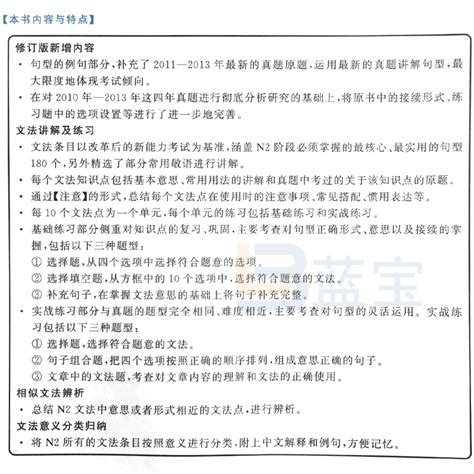 【本书内容与特点】

修订版新增内容

· 句型的例句部分，补充了 2011—2013 年最新的真题原题，运用最新的真题讲解句型，最大限度地体现考试倾向。

· 在对 2010 年—2013 年这四年真题进行彻底分析研究的基础上，将原书中的接续形式、练习题中的选项设置等进行了进一步地完善。

文法讲解及练习

· 文法条目以改革后的新能力考试为基准，涵盖 N2 阶段必须掌握的最核心、最实用的句型 180 个，另外精选了部分常用敬语进行讲解。

· 每个文法知识点包括基本意思、常用用法的讲解和真题中考过的关于该知识点的原题。

· 通过【注意】的形式，总结每个文法点在使用时的注意事项、常见搭配、惯用表达等。

· 每 10 个文法点为一个单元，每个单元的练习包括基础练习和实战练习。

· 基础练习部分侧重对知识点的复习、巩固，主要考查对句型正确形式、意思以及接续的掌握，包括以下三种题型：

① 选择题，从四个选项中选择符合题意的选项。

② 选择填空题，从方框中的 10 个选项中，选择符合题意的文法。

③ 补充句子，在掌握文法意思的基础上将句子补充完整。

· 实战练习部分与真题的题型完全相同、难度相近，主要考查对句型的灵活运用。实战练习包括以下三种题型：

① 选择题，选择符合题意的文法。

② 句子组合题，把四个选项按照正确的顺序排列，组成意思正确的句子。

③ 文章中的文法题，考查对文章内容的理解和文法的正确使用。

相似文法辨析

· 总结 N2 文法中意思或者形式相近的文法点，进行辨析。

文法意义分类归纳

· 将 N2 所有的文法条目按照意义进行分类，附上中文解释和例句，方便记忆。

蓝宝